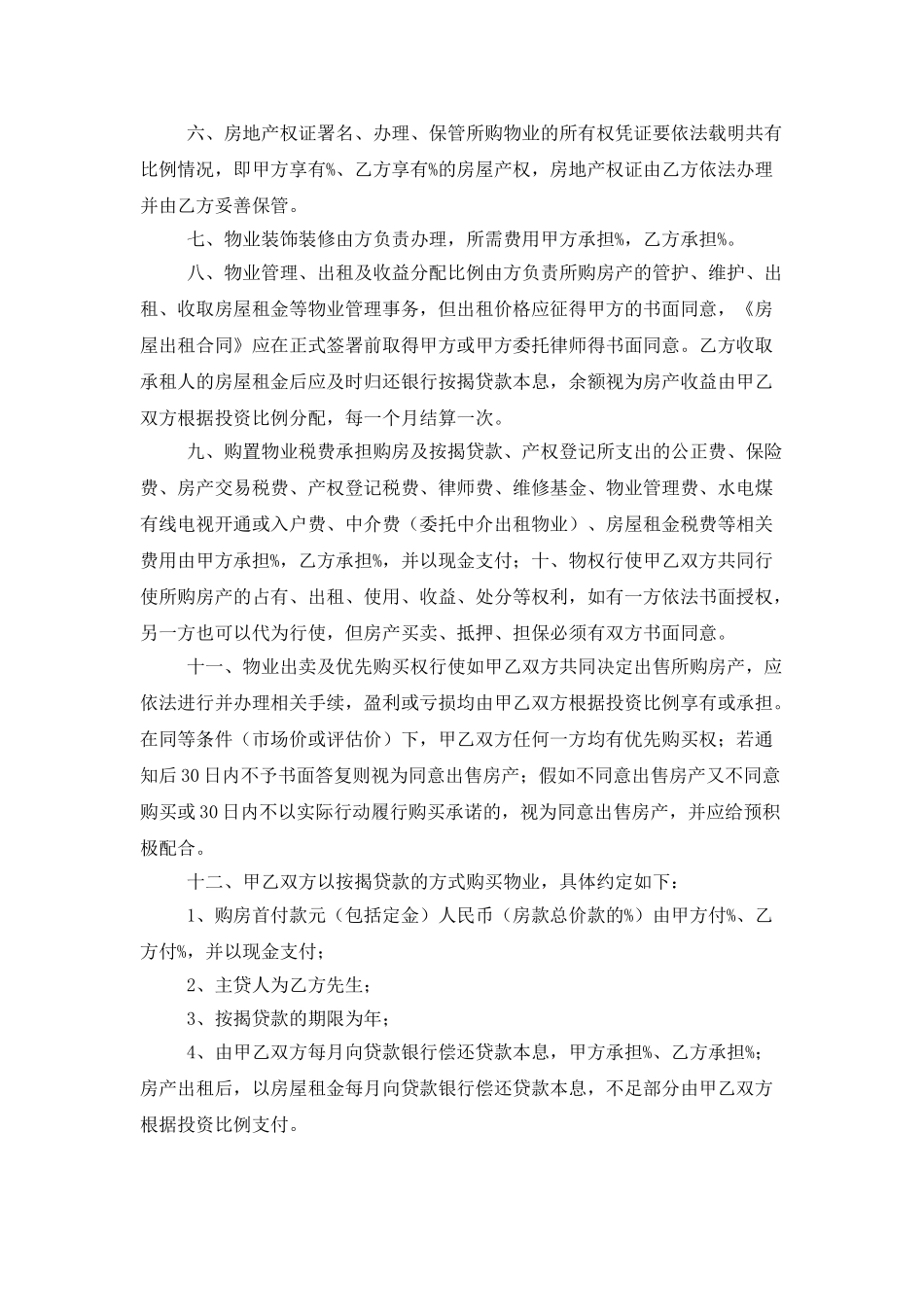 六、房地产权证署名、办理、保管所购物业的所有权凭证要依法载明共有比例情况，即甲方享有%、乙方享有%的房屋产权，房地产权证由乙方依法办理并由乙方妥善保管。

七、物业装饰装修由方负责办理，所需费用甲方承担%，乙方承担%。

八、物业管理、出租及收益分配比例由方负责所购房产的管护、维护、出租、收取房屋租金等物业管理事务，但出租价格应征得甲方的书面同意，《房屋出租合同》应在正式签署前取得甲方或甲方委托律师得书面同意。乙方收取承租人的房屋租金后应及时归还银行按揭贷款本息，余额视为房产收益由甲乙双方根据投资比例分配，每一个月结算一次。

九、购置物业税费承担购房及按揭贷款、产权登记所支出的公正费、保险费、房产交易税费、产权登记税费、律师费、维修基金、物业管理费、水电煤有线电视开通或入户费、中介费（委托中介出租物业）、房屋租金税费等相关费用由甲方承担%，乙方承担%，并以现金支付；十、物权行使甲乙双方共同行使所购房产的占有、出租、使用、收益、处分等权利，如有一方依法书面授权，另一方也可以代为行使，但房产买卖、抵押、担保必须有双方书面同意。

十一、物业出卖及优先购买权行使如甲乙双方共同决定出售所购房产，应依法进行并办理相关手续，盈利或亏损均由甲乙双方根据投资比例享有或承担。在同等条件（市场价或评估价）下，甲乙双方任何一方均有优先购买权；若通知后30日内不予书面答复则视为同意出售房产；假如不同意出售房产又不同意购买或30日内不以实际行动履行购买承诺的，视为同意出售房产，并应给预积极配合。

十二、甲乙双方以按揭贷款的方式购买物业，具体约定如下：

1、购房首付款元（包括定金）人民币（房款总价款的%）由甲方付%、乙方付%，并以现金支付；

2、主贷人为乙方先生；

3、按揭贷款的期限为年；

4、由甲乙双方每月向贷款银行偿还贷款本息，甲方承担%、乙方承担%；房产出租后，以房屋租金每月向贷款银行偿还贷款本息，不足部分由甲乙双方根据投资比例支付。